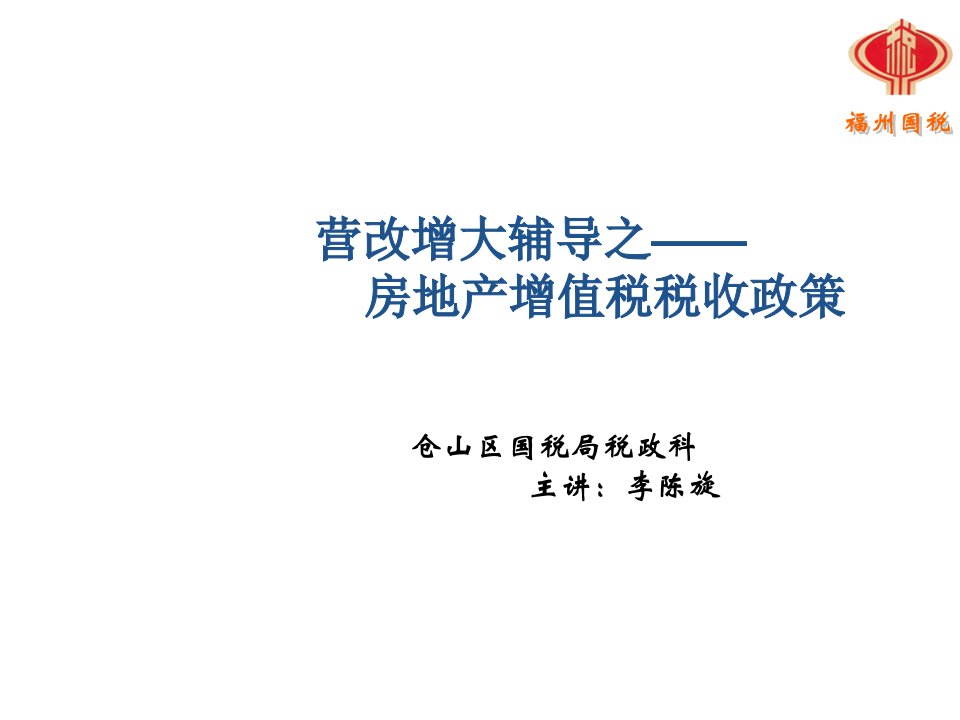 福州国税

营改增大辅导之——
房地产增值税税收政策

仓山区国税局税政科
主讲：李陈旋